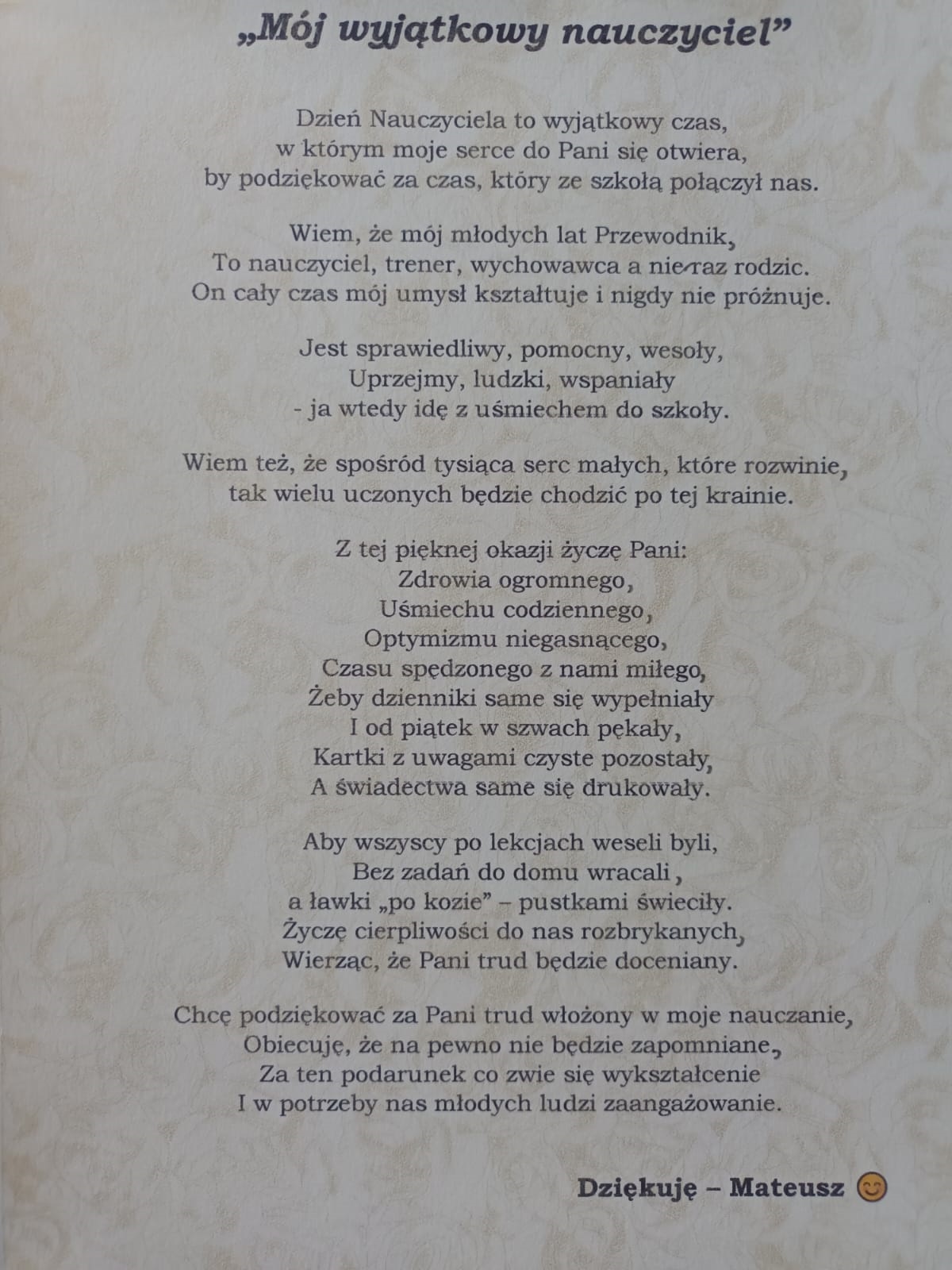 „Mój wyjątkowy nauczyciel”

Dzień Nauczyciela to wyjątkowy czas,
w którym moje serce do Pani się otwiera,
by podziękować za czas, który ze szkołą połączył nas.

Wiem, że mój młodych lat Przewodnik,
To nauczyciel, trener, wychowawca a nie raz rodzic.
On cały czas mój umysł kształtuje i nigdy nie próżnuje.

Jest sprawiedliwy, pomocny, wesoły,
Uprzejmy, ludzki, wspaniały
- ja wtedy idę z uśmiechem do szkoły.

Wiem też, że spośród tysiąca serc małych, które rozwinie,
tak wielu uczonych będzie chodzić po tej krainie.

Z tej pięknej okazji życzę Pani:
Zdrowia ogromnego,
Uśmiechu codziennego,
Optymizmu niegasnącego,
Czasu spędzonego z nami miłego,
Żeby dzienniki same się wypełniały
I od piątek w szwach pękały,
Kartki z uwagami czyste pozostały,
A świadectwa same się drukowały.

Aby wszyscy po lekcjach weseli byli,
Bez zadań do domu wracali,
a ławki „po kozie” – pustkami świeciły.
Życzę cierpliwości do nas rozbrykanych,
Wierząc, że Pani trud będzie doceniany.

Chcę podziękować za Pani trud włożony w moje nauczanie,
Obiecuję, że na pewno nie będzie zapomniane,
Za ten podarunek co zwie się wykształcenie
I w potrzeby nas młodych ludzi zaangażowanie.

Dziękuję – Mateusz 😊